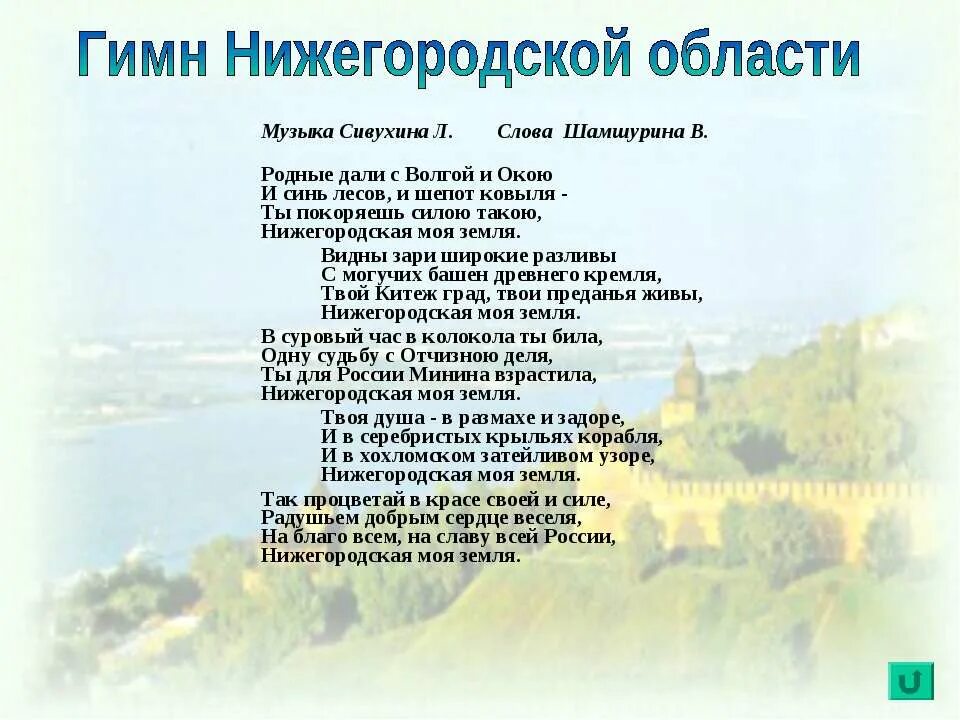 Гимн Нижегородской области

Музыка Сивухина Л. Слова Шамшурина В.

Родные дали с Волгой и Окою
И синь лесов, и шепот ковыля -
Ты покоряешь силою такою,
Нижегородская моя земля.

Видны зари широкие разливы
С могучих башен древнего кремля,
Твой Китеж град, твои преданья живы,
Нижегородская моя земля.

В суровый час в колокола ты била,
Одну судьбу с Отчизною деля,
Ты для России Минина взрастила,
Нижегородская моя земля.

Твоя душа - в размахе и задоре,
И в серебристых крыльях корабля,
И в хохломском затейливом узоре,
Нижегородская моя земля.

Так процветай в красе своей и силе,
Радушьем добрым сердце веселя,
На благо всем, на славу всей России,
Нижегородская моя земля.